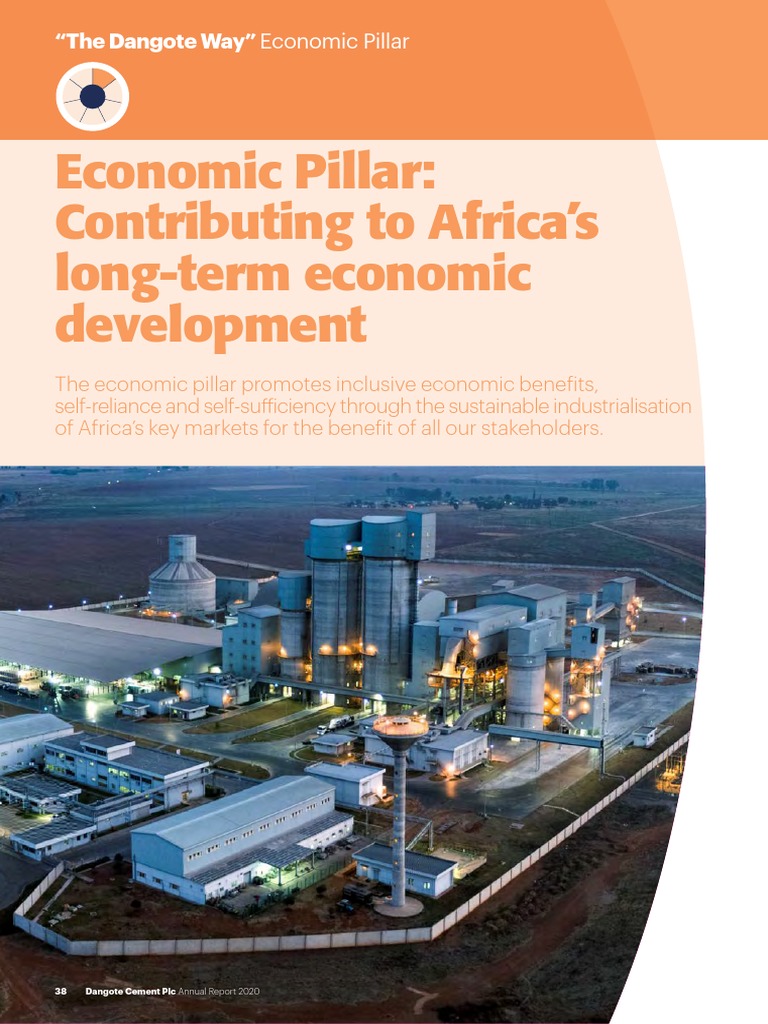 "The Dangote Way" Economic Pillar

Economic Pillar: Contributing to Africa's long-term economic development

The economic pillar promotes inclusive economic benefits, self-reliance and self-sufficiency through the sustainable industrialisation of Africa's key markets for the benefit of all our stakeholders.

38 Dangote Cement Plc Annual Report 2020